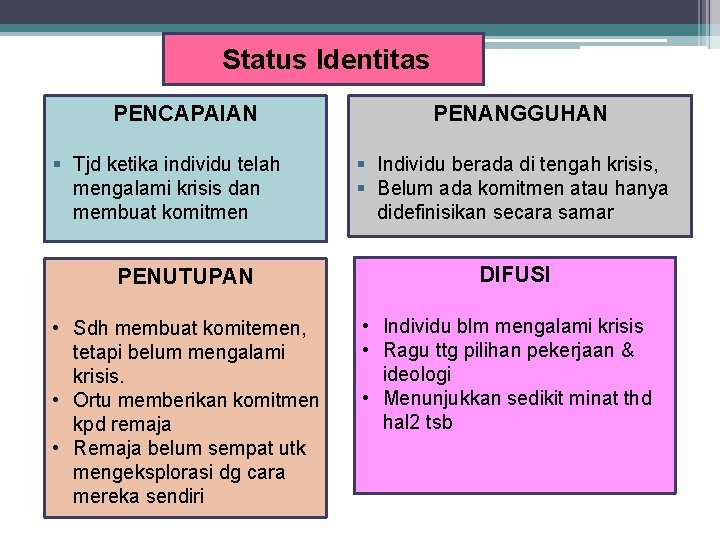 Status Identitas

PENCAPAIAN

▪ Tjd ketika individu telah mengalami krisis dan membuat komitmen

PENANGGUHAN

▪ Individu berada di tengah krisis,
▪ Belum ada komitmen atau hanya didefinisikan secara samar

PENUTUPAN

• Sdh membuat komitemen, tetapi belum mengalami krisis.
• Ortu memberikan komitmen kpd remaja
• Remaja belum sempat utk mengeksplorasi dg cara mereka sendiri

DIFUSI

• Individu blm mengalami krisis
• Ragu ttg pilihan pekerjaan & ideologi
• Menunjukkan sedikit minat thd hal2 tsb